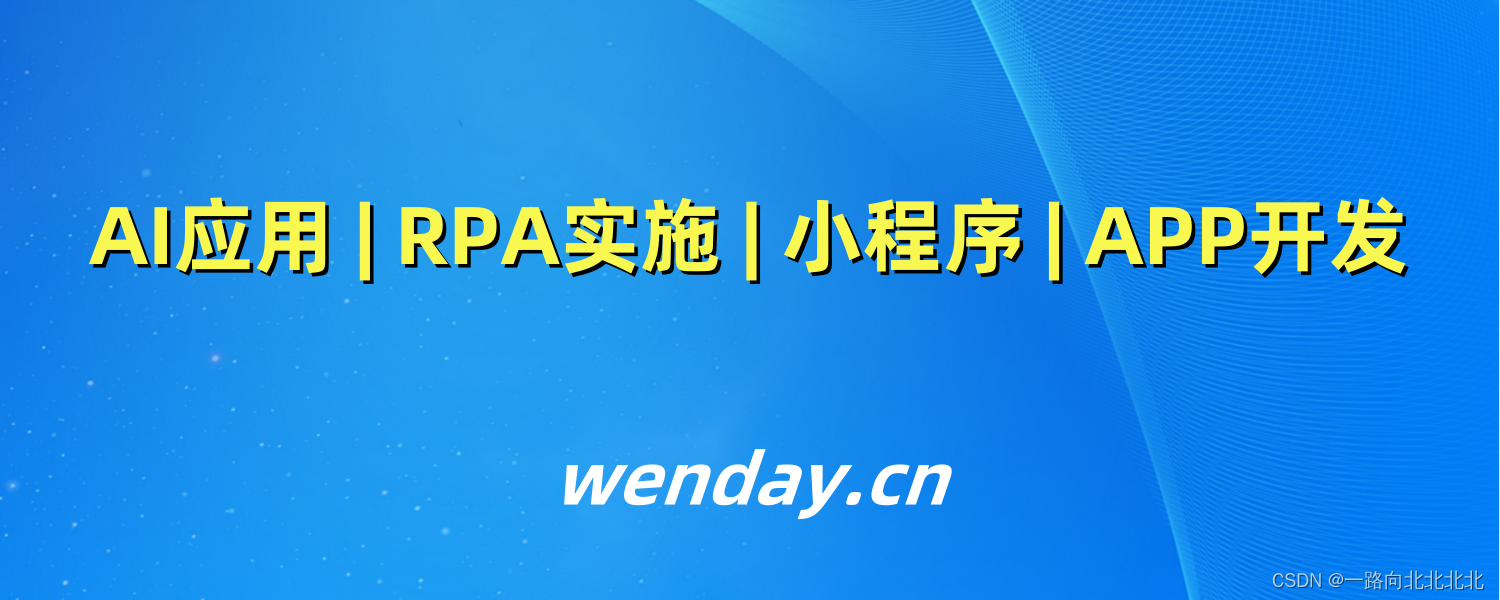 AI应用 | RPA实施 | 小程序 | APP开发

wenday.cn

CSDN @一路向北北北北